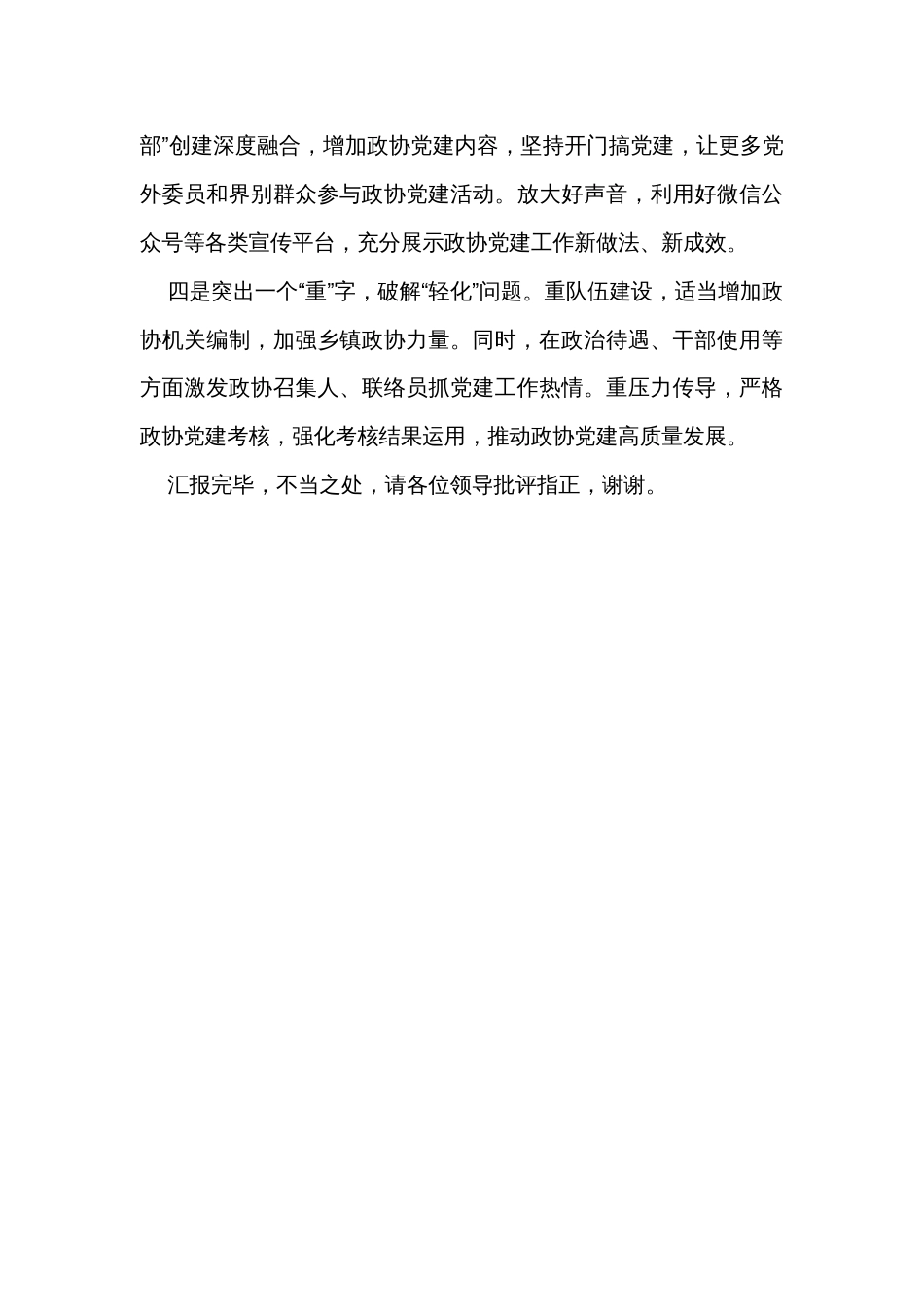 部”创建深度融合，增加政协党建内容，坚持开门搞党建，让更多党外委员和界别群众参与政协党建活动。放大好声音，利用好微信公众号等各类宣传平台，充分展示政协党建工作新做法、新成效。

四是突出一个“重”字，破解“轻化”问题。重队伍建设，适当增加政协机关编制，加强乡镇政协力量。同时，在政治待遇、干部使用等方面激发政协召集人、联络员抓党建工作热情。重压力传导，严格政协党建考核，强化考核结果运用，推动政协党建高质量发展。

汇报完毕，不当之处，请各位领导批评指正，谢谢。